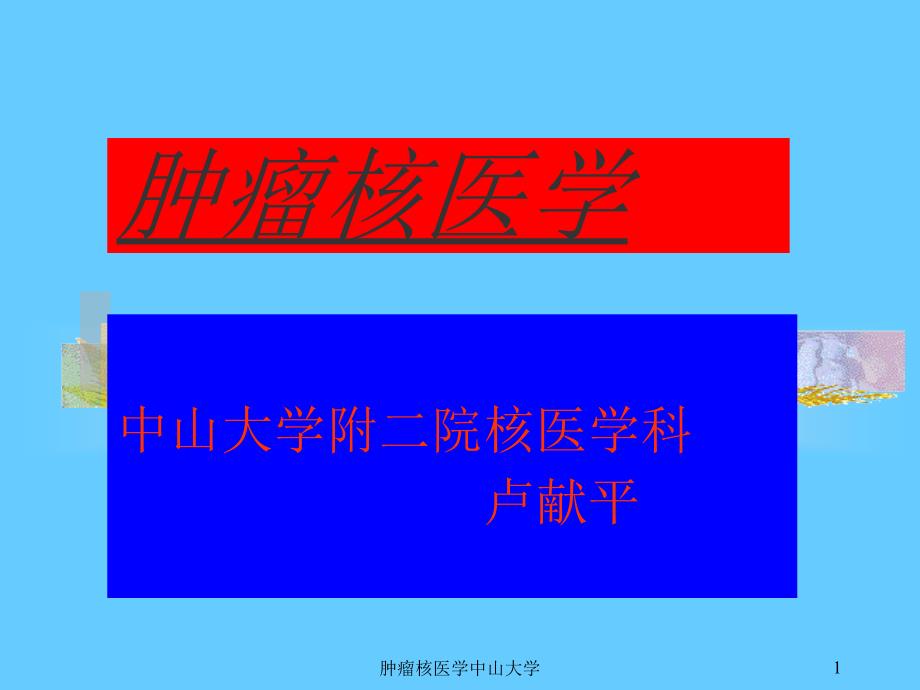 肿瘤核医学

中山大学附二院核医学科
卢献平

肿瘤核医学中山大学

1